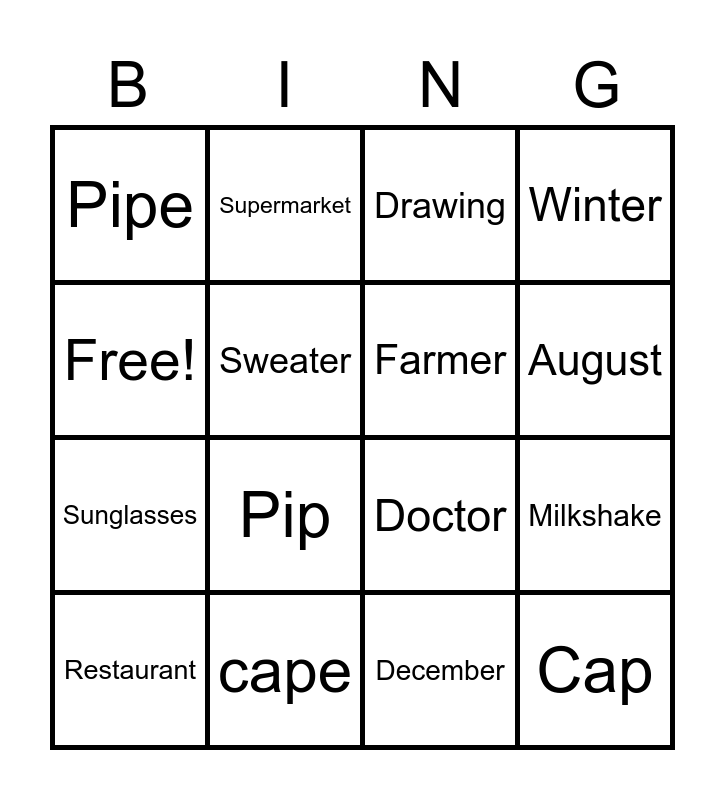 | B | I | N | G |
|---|---|---|---|
| Pipe | Supermarket | Drawing | Winter |
| Free! | Sweater | Farmer | August |
| Sunglasses | Pip | Doctor | Milkshake |
| Restaurant | cape | December | Cap |